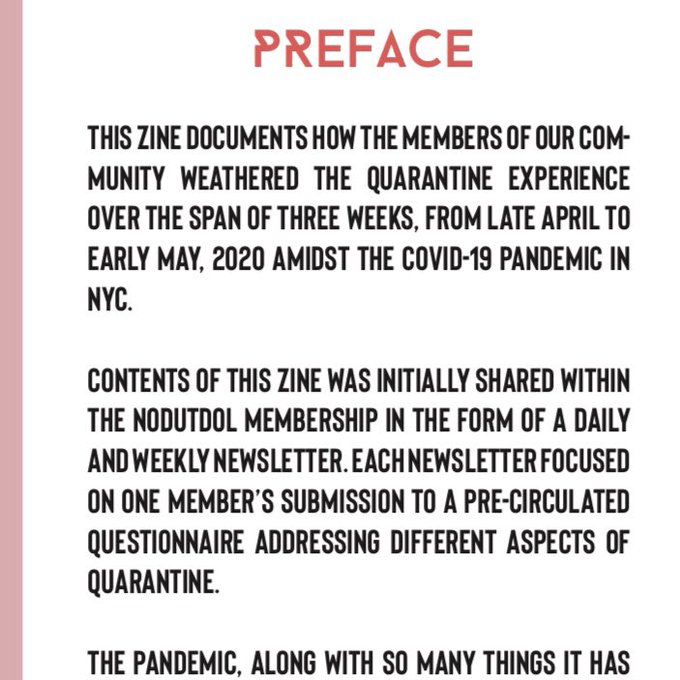 PREFACE

THIS ZINE DOCUMENTS HOW THE MEMBERS OF OUR COMMUNITY WEATHERED THE QUARANTINE EXPERIENCE OVER THE SPAN OF THREE WEEKS, FROM LATE APRIL TO EARLY MAY, 2020 AMIDST THE COVID-19 PANDEMIC IN NYC.

CONTENTS OF THIS ZINE WAS INITIALLY SHARED WITHIN THE NODUTDOL MEMBERSHIP IN THE FORM OF A DAILY AND WEEKLY NEWSLETTER. EACH NEWSLETTER FOCUSED ON ONE MEMBER'S SUBMISSION TO A PRE-CIRCULATED QUESTIONNAIRE ADDRESSING DIFFERENT ASPECTS OF QUARANTINE.

THE PANDEMIC, ALONG WITH SO MANY THINGS IT HAS